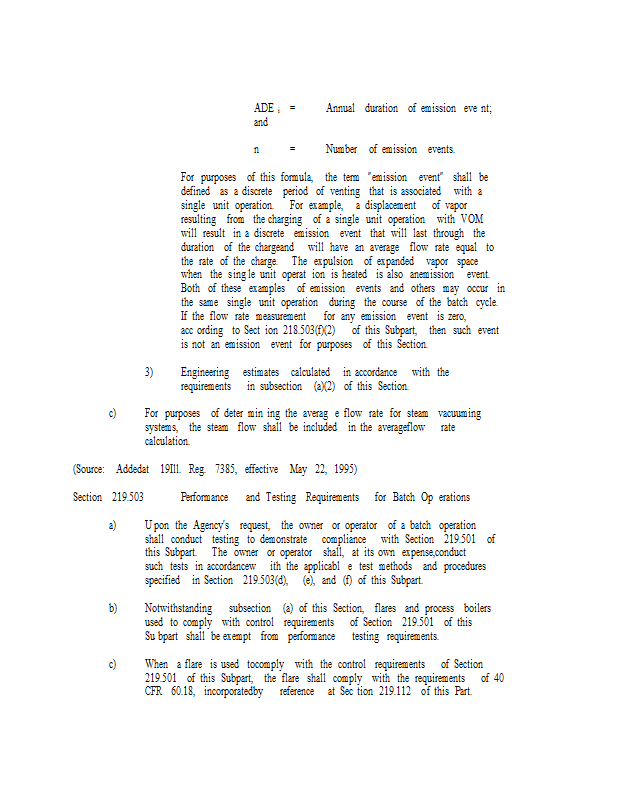 $ADE_i$ = Annual duration of emission eve nt; and

n = Number of emission events.

For purposes of this formula, the term "emission event" shall be defined as a discrete period of venting that is associated with a single unit operation. For example, a displacement of vapor resulting from the charging of a single unit operation with VOM will result in a discrete emission event that will last through the duration of the chargeand will have an average flow rate equal to the rate of the charge. The expulsion of expanded vapor space when the sing le unit operat ion is heated is also anemission event. Both of these examples of emission events and others may occur in the same single unit operation during the course of the batch cycle. If the flow rate measurement for any emission event is zero, acc ording to Sect ion 218.503(f)(2) of this Subpart, then such event is not an emission event for purposes of this Section.

3) Engineering estimates calculated in accordance with the requirements in subsection (a)(2) of this Section.

c) For purposes of deter min ing the averag e flow rate for steam vacuuming systems, the steam flow shall be included in the averageflow rate calculation.

(Source: Addedat 19Ill. Reg. 7385, effective May 22, 1995)

Section 219.503 Performance and Testing Requirements for Batch Op erations

a) U pon the Agency's request, the owner or operator of a batch operation shall conduct testing to demonstrate compliance with Section 219.501 of this Subpart. The owner or operator shall, at its own expense,conduct such tests in accordancew ith the applicabl e test methods and procedures specified in Section 219.503(d), (e), and (f) of this Subpart.

b) Notwithstanding subsection (a) of this Section, flares and process boilers used to comply with control requirements of Section 219.501 of this Su bpart shall be exempt from performance testing requirements.

c) When a flare is used tocomply with the control requirements of Section 219.501 of this Subpart, the flare shall comply with the requirements of 40 CFR 60.18, incorporatedby reference at Sec tion 219.112 of this Part.